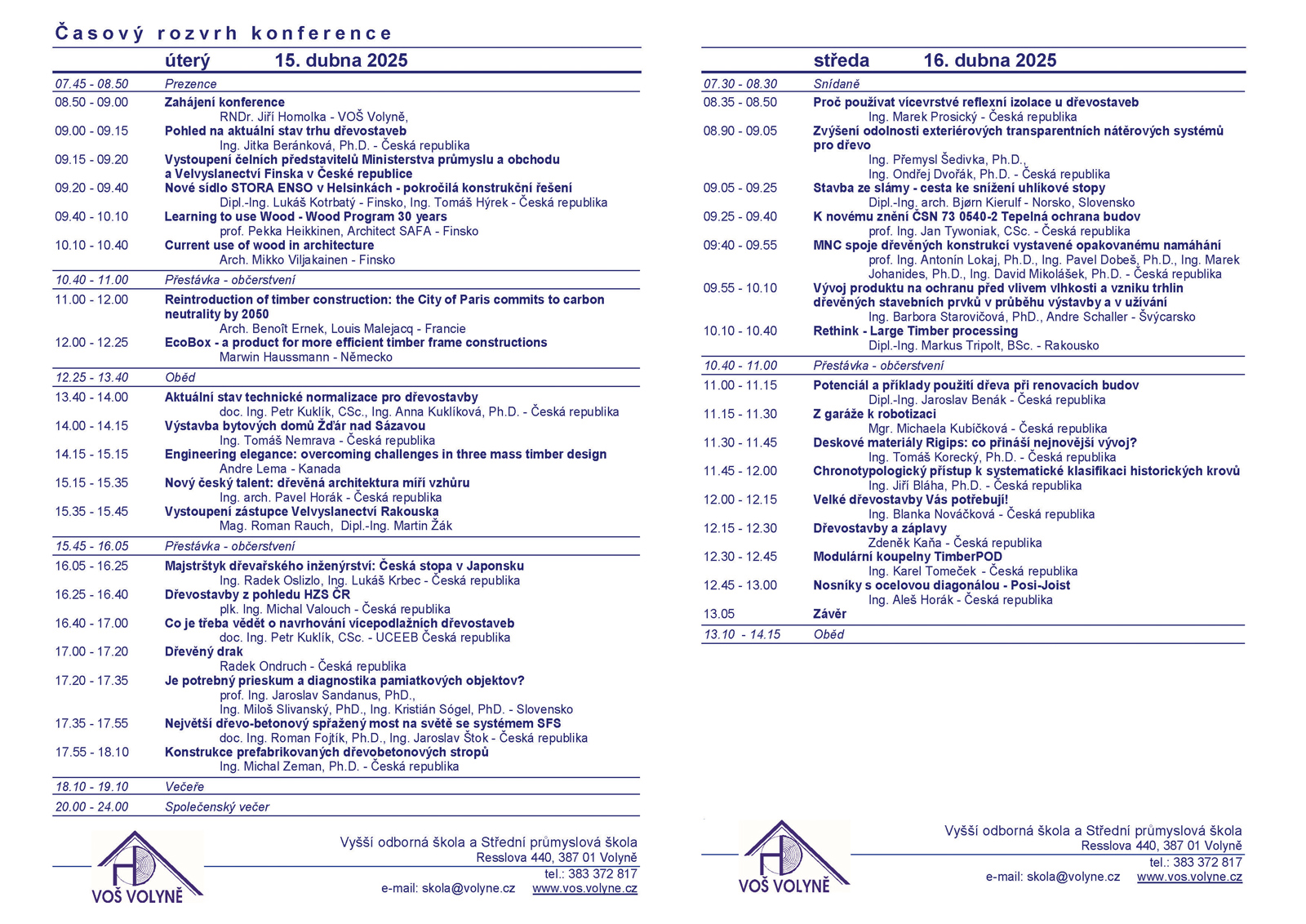 Časový rozvrh konference

úterý 15. dubna 2025

07.45 - 08.50 Prezence

08.50 - 09.00 Zahájení konference
RNDr. Jiří Homolka - VOŠ Volyně,

09.00 - 09.15 Pohled na aktuální stav trhu dřevostaveb
Ing. Jitka Beránková, Ph.D. - Česká republika

09.15 - 09.20 Vystoupení čelních představitelů Ministerstva průmyslu a obchodu a Velvyslanectví Finska v České republice

09.20 - 09.40 Nové sídlo STORA ENSO v Helsinkách - pokročilá konstrukční řešení
Dipl.-Ing. Lukáš Kotrbatý - Finsko, Ing. Tomáš Hýrek - Česká republika

09.40 - 10.10 Learning to use Wood - Wood Program 30 years
prof. Pekka Heikkinen, Architect SAFA - Finsko

10.10 - 10.40 Current use of wood in architecture
Arch. Mikko Viljakainen - Finsko

10.40 - 11.00 Přestávka - občerstvení

11.00 - 12.00 Reintroduction of timber construction: the City of Paris commits to carbon neutrality by 2050
Arch. Benoît Ernek, Louis Malejacq - Francie

12.00 - 12.25 EcoBox - a product for more efficient timber frame constructions
Marwin Haussmann - Německo

12.25 - 13.40 Oběd

13.40 - 14.00 Aktuální stav technické normalizace pro dřevostavby
doc. Ing. Petr Kuklík, CSc., Ing. Anna Kuklíková, Ph.D. - Česká republika

14.00 - 14.15 Výstavba bytových domů Žďár nad Sázavou
Ing. Tomáš Nemrava - Česká republika

14.15 - 15.15 Engineering elegance: overcoming challenges in three mass timber design
Andre Lema - Kanada

15.15 - 15.35 Nový český talent: dřevěná architektura míří vzhůru
Ing. arch. Pavel Horák - Česká republika

15.35 - 15.45 Vystoupení zástupce Velvyslanectví Rakouska
Mag. Roman Rauch, Dipl.-Ing. Martin Žák

15.45 - 16.05 Přestávka - občerstvení

16.05 - 16.25 Majstrštyk dřevařského inženýrství: Česká stopa v Japonsku
Ing. Radek Oslizlo, Ing. Lukáš Krbec - Česká republika

16.25 - 16.40 Dřevostavby z pohledu HZS ČR
plk. Ing. Michal Valouch - Česká republika

16.40 - 17.00 Co je třeba vědět o navrhování vícepodlažních dřevostaveb
doc. Ing. Petr Kuklík, CSc. - UCEEB Česká republika

17.00 - 17.20 Dřevěný drak
Radek Ondruch - Česká republika

17.20 - 17.35 Je potrebný prieskum a diagnostika pamiatkových objektov?
prof. Ing. Jaroslav Sandanus, PhD.,
Ing. Miloš Slivanský, PhD., Ing. Kristián Sógel, PhD. - Slovensko

17.35 - 17.55 Největší dřevo-betonový spřažený most na světě se systémem SFS
doc. Ing. Roman Fojtík, Ph.D., Ing. Jaroslav Štok - Česká republika

17.55 - 18.10 Konstrukce prefabrikovaných dřevobetonových stropů
Ing. Michal Zeman, Ph.D. - Česká republika

18.10 - 19.10 Večeře

20.00 - 24.00 Společenský večer

VOŠ VOLYNĚ

Vyšší odborná škola a Střední průmyslová škola
Resslova 440, 387 01 Volyně
tel.: 383 372 817
e-mail: skola@volyne.cz www.vos.volyne.cz

středa 16. dubna 2025

07.30 - 08.30 Snídaně

08.35 - 08.50 Proč používat vícevrstvé reflexní izolace u dřevostaveb
Ing. Marek Prosický - Česká republika

08.90 - 09.05 Zvýšení odolnosti exteriérových transparentních nátěrových systémů pro dřevo
Ing. Přemysl Šedivka, Ph.D.,
Ing. Ondřej Dvořák, Ph.D. - Česká republika

09.05 - 09.25 Stavba ze slámy - cesta ke snížení uhlíkové stopy
Dipl.-Ing. arch. Bjørn Kierulf - Norsko, Slovensko

09.25 - 09.40 K novému znění ČSN 73 0540-2 Tepelná ochrana budov
prof. Ing. Jan Tywoniak, CSc. - Česká republika

09:40 - 09.55 MNC spoje dřevěných konstrukcí vystavené opakovanému namáhání
prof. Ing. Antonín Lokaj, Ph.D., Ing. Pavel Dobeš, Ph.D., Ing. Marek Johanides, Ph.D., Ing. David Mikolášek, Ph.D. - Česká republika

09.55 - 10.10 Vývoj produktu na ochranu před vlivem vlhkosti a vzniku trhlin dřevěných stavebních prvků v průběhu výstavby a v užívání
Ing. Barbora Starovičová, PhD., Andre Schaller - Švýcarsko

10.10 - 10.40 Rethink - Large Timber processing
Dipl.-Ing. Markus Tripolt, BSc. - Rakousko

10.40 - 11.00 Přestávka - občerstvení

11.00 - 11.15 Potenciál a příklady použití dřeva při renovacích budov
Dipl.-Ing. Jaroslav Benák - Česká republika

11.15 - 11.30 Z garáže k robotizaci
Mgr. Michaela Kubíčková - Česká republika

11.30 - 11.45 Deskové materiály Rigips: co přináší nejnovější vývoj?
Ing. Tomáš Korecký, Ph.D. - Česká republika

11.45 - 12.00 Chronotypologický přístup k systematické klasifikaci historických krovů
Ing. Jiří Bláha, Ph.D. - Česká republika

12.00 - 12.15 Velké dřevostavby Vás potřebují!
Ing. Blanka Nováčková - Česká republika

12.15 - 12.30 Dřevostavby a záplavy
Zdeněk Kaňa - Česká republika

12.30 - 12.45 Modulární koupelny TimberPOD
Ing. Karel Tomeček - Česká republika

12.45 - 13.00 Nosníky s ocelovou diagonálou - Posi-Joist
Ing. Aleš Horák - Česká republika

13.05 Závěr

13.10 - 14.15 Oběd

VOŠ VOLYNĚ

Vyšší odborná škola a Střední průmyslová škola
Resslova 440, 387 01 Volyně
tel.: 383 372 817
e-mail: skola@volyne.cz www.vos.volyne.cz